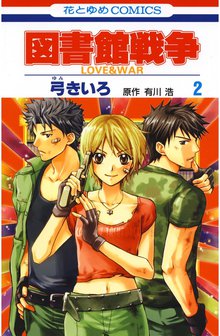 花とゆめCOMICS

図書館戦争

LOVE&WAR

ゆみ
弓きいろ　原作 有川 浩　2